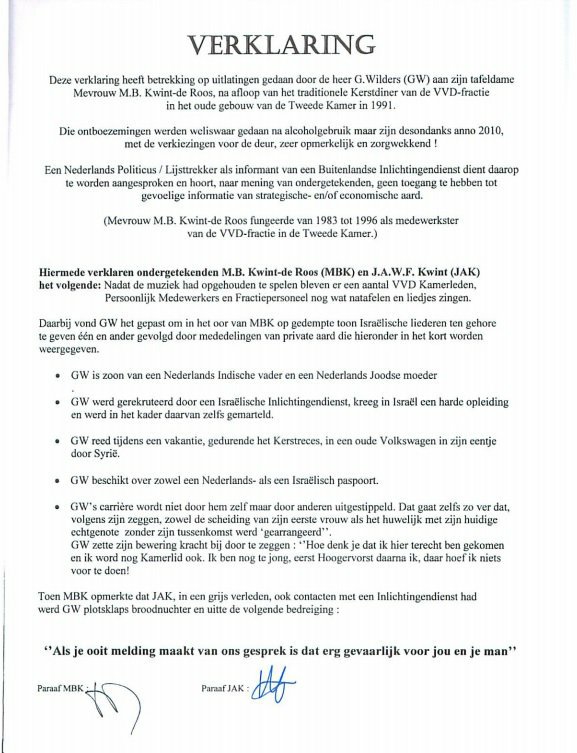 VERKLARING

Deze verklaring heeft betrekking op uitlatingen gedaan door de heer G.Wilders (GW) aan zijn tafeldame Mevrouw M.B. Kwint-de Roos, na afloop van het traditionele Kerstdiner van de VVD-fractie in het oude gebouw van de Tweede Kamer in 1991.

Die ontboezemingen werden weliswaar gedaan na alcoholgebruik maar zijn desondanks anno 2010, met de verkiezingen voor de deur, zeer opmerkelijk en zorgwekkend !

Een Nederlands Politicus / Lijsttrekker als informant van een Buitenlandse Inlichtingendienst dient daarop te worden aangesproken en hoort, naar mening van ondergetekenden, geen toegang te hebben tot gevoelige informatie van strategische- en/of economische aard.

(Mevrouw M.B. Kwint-de Roos fungeerde van 1983 tot 1996 als medewerkster van de VVD-fractie in de Tweede Kamer.)

Hiermede verklaren ondergetekenden M.B. Kwint-de Roos (MBK) en J.A.W.F. Kwint (JAK) het volgende: Nadat de muziek had opgehouden te spelen bleven er een aantal VVD Kamerleden, Persoonlijk Medewerkers en Fractiepersoneel nog wat natafelen en liedjes zingen.

Daarbij vond GW het gepast om in het oor van MBK op gedempte toon Israëlische liederen ten gehore te geven één en ander gevolgd door mededelingen van private aard die hieronder in het kort worden weergegeven.

• GW is zoon van een Nederlands Indische vader en een Nederlands Joodse moeder

• GW werd gerekruteerd door een Israëlische Inlichtingendienst, kreeg in Israël een harde opleiding en werd in het kader daarvan zelfs gemarteld.

• GW reed tijdens een vakantie, gedurende het Kerstreces, in een oude Volkswagen in zijn eentje door Syrië.

• GW beschikt over zowel een Nederlands- als een Israëlisch paspoort.

• GW's carrière wordt niet door hem zelf maar door anderen uitgestippeld. Dat gaat zelfs zo ver dat, volgens zijn zeggen, zowel de scheiding van zijn eerste vrouw als het huwelijk met zijn huidige echtgenote zonder zijn tussenkomst werd 'gearrangeerd''.
GW zette zijn bewering kracht bij door te zeggen : ''Hoe denk je dat ik hier terecht ben gekomen en ik word nog Kamerlid ook. Ik ben nog te jong, eerst Hoogervorst daarna ik, daar hoef ik niets voor te doen!

Toen MBK opmerkte dat JAK, in een grijs verleden, ook contacten met een Inlichtingendienst had werd GW plotsklaps broodnuchter en uitte de volgende bedreiging :

''Als je ooit melding maakt van ons gesprek is dat erg gevaarlijk voor jou en je man''

Paraaf MBK :

Paraaf JAK :